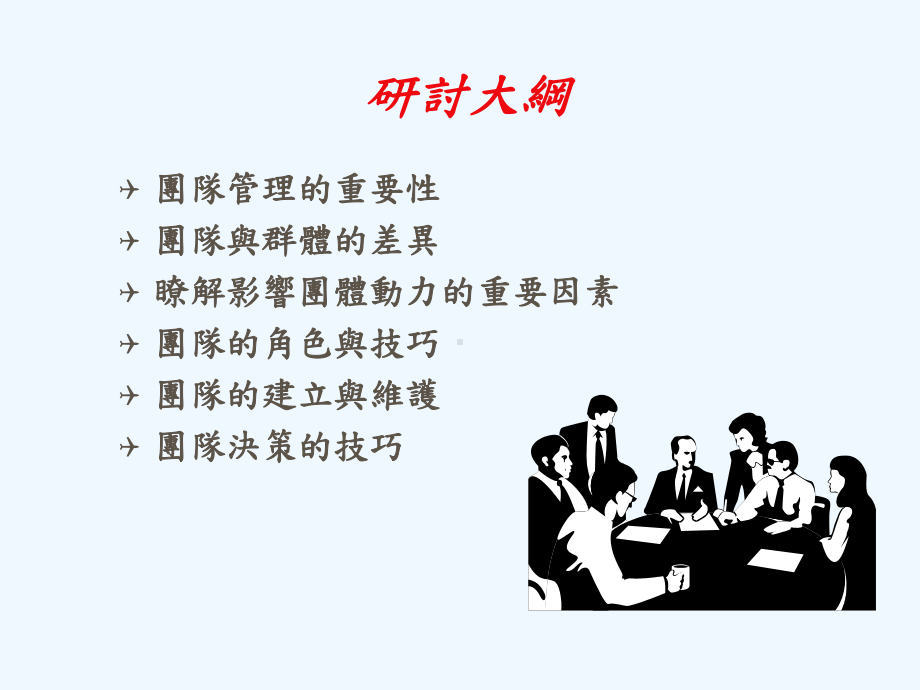 研討大綱

團隊管理的重要性
團隊與群體的差異
瞭解影響團體動力的重要因素
團隊的角色與技巧
團隊的建立與維護
團隊決策的技巧